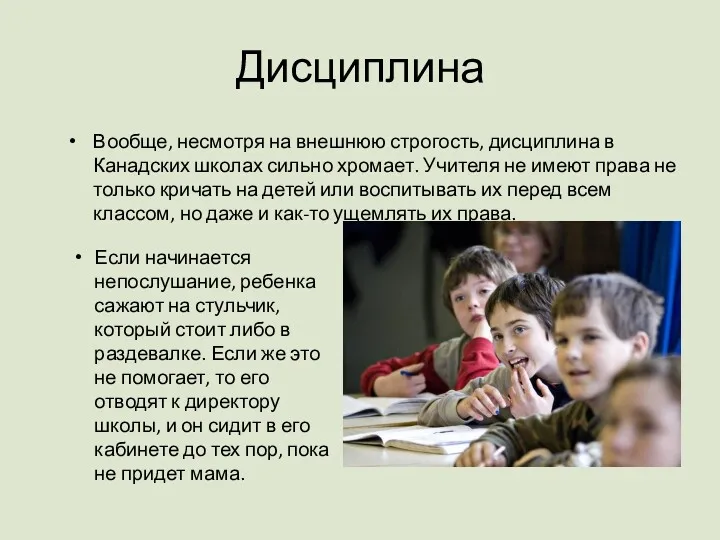 Дисциплина

• Вообще, несмотря на внешнюю строгость, дисциплина в Канадских школах сильно хромает. Учителя не имеют права не только кричать на детей или воспитывать их перед всем классом, но даже и как-то ущемлять их права.

• Если начинается непослушание, ребенка сажают на стульчик, который стоит либо в раздевалке. Если же это не помогает, то его отводят к директору школы, и он сидит в его кабинете до тех пор, пока не придет мама.